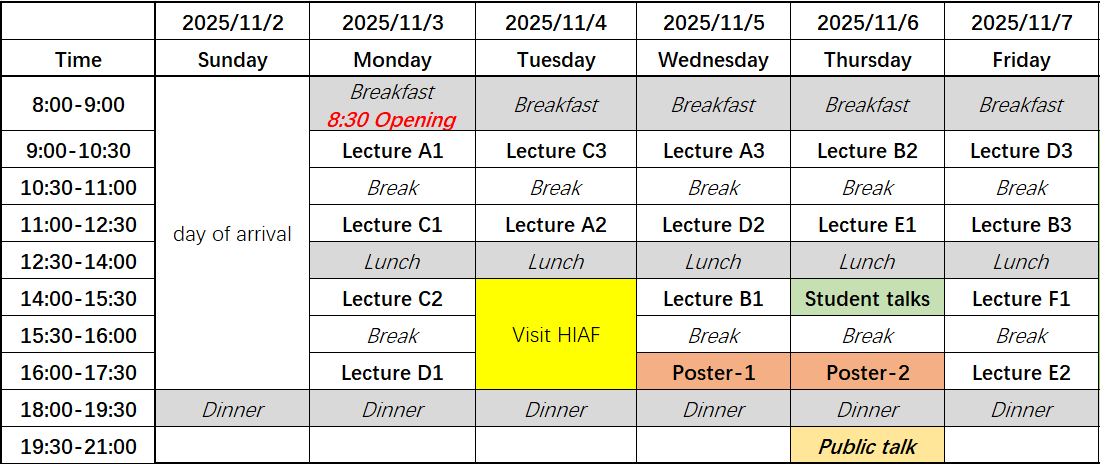 |  | 2025/11/2 | 2025/11/3 | 2025/11/4 | 2025/11/5 | 2025/11/6 | 2025/11/7 |
|---|---|---|---|---|---|---|
| Time | Sunday | Monday | Tuesday | Wednesday | Thursday | Friday |
| 8:00-9:00 | day of arrival | Breakfast 8:30 Opening | Breakfast | Breakfast | Breakfast | Breakfast |
| 9:00-10:30 |  | Lecture A1 | Lecture C3 | Lecture A3 | Lecture B2 | Lecture D3 |
| 10:30-11:00 |  | Break | Break | Break | Break | Break |
| 11:00-12:30 |  | Lecture C1 | Lecture A2 | Lecture D2 | Lecture E1 | Lecture B3 |
| 12:30-14:00 |  | Lunch | Lunch | Lunch | Lunch | Lunch |
| 14:00-15:30 |  | Lecture C2 | Visit HIAF | Lecture B1 | Student talks | Lecture F1 |
| 15:30-16:00 |  | Break |  | Break | Break | Break |
| 16:00-17:30 |  | Lecture D1 |  | Poster-1 | Poster-2 | Lecture E2 |
| 18:00-19:30 | Dinner | Dinner | Dinner | Dinner | Dinner | Dinner |
| 19:30-21:00 |  |  |  |  | Public talk |  |